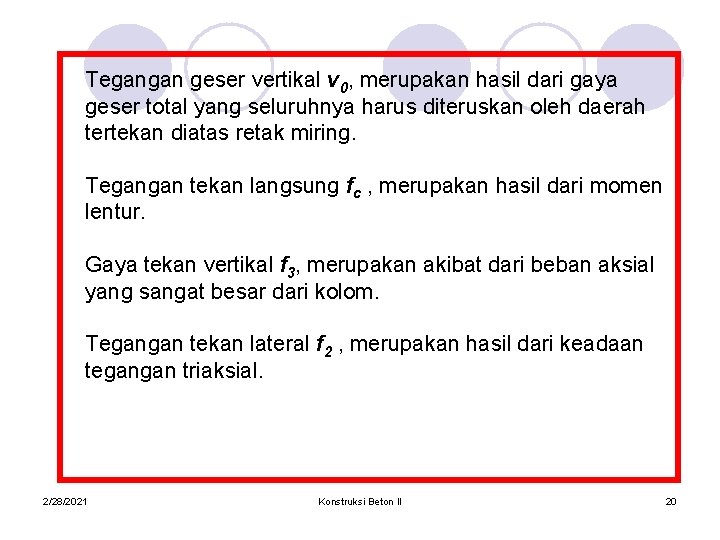 Tegangan geser vertikal $v_0$, merupakan hasil dari gaya geser total yang seluruhnya harus diteruskan oleh daerah tertekan diatas retak miring.

Tegangan tekan langsung $f_c$ , merupakan hasil dari momen lentur.

Gaya tekan vertikal $f_3$, merupakan akibat dari beban aksial yang sangat besar dari kolom.

Tegangan tekan lateral $f_2$ , merupakan hasil dari keadaan tegangan triaksial.

2/28/2021

Konstruksi Beton II

20